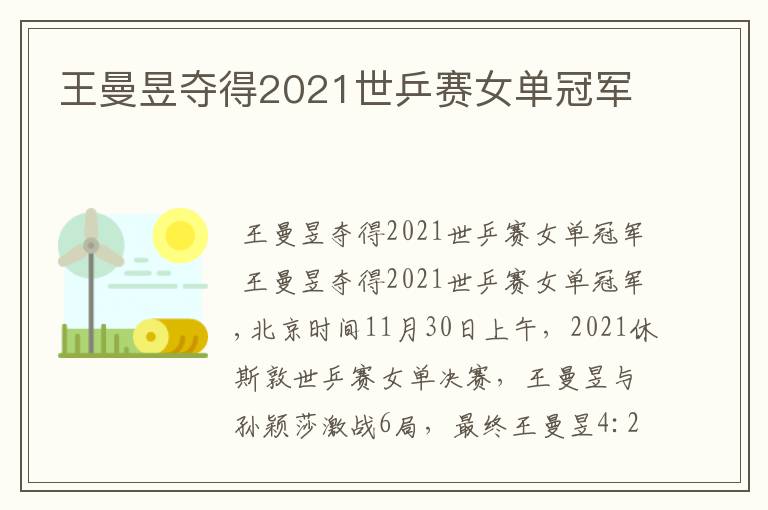 王曼昱夺得2021世乒赛女单冠军

王曼昱夺得2021世乒赛女单冠军

王曼昱夺得2021世乒赛女单冠军，北京时间11月30日上午，2021休斯敦世乒赛女单决赛，王曼昱与孙颖莎激战6局，最终王曼昱4:2